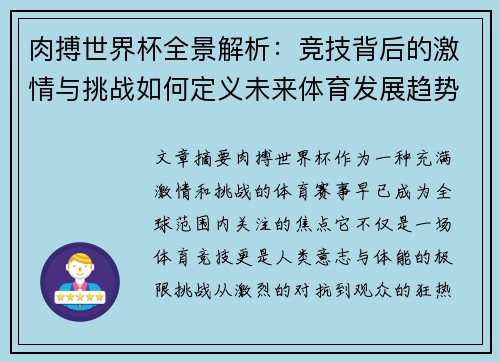 肉搏世界杯全景解析：竞技背后的激情与挑战如何定义未来体育发展趋势

文章摘要肉搏世界杯作为一种充满激情和挑战的体育赛事早已成为全球范围内关注的焦点它不仅是一场体育竞技更是人类意志与体能的极限挑战从激烈的对抗到观众的狂热